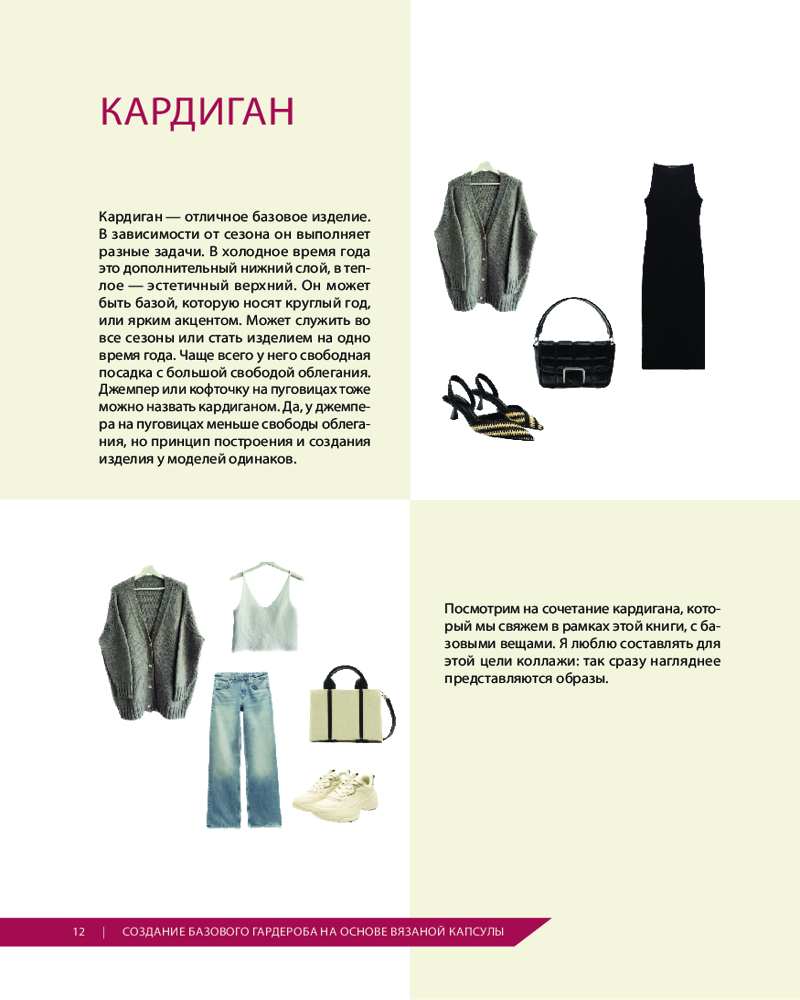 КАРДИГАН

Кардиган — отличное базовое изделие. В зависимости от сезона он выполняет разные задачи. В холодное время года это дополнительный нижний слой, в теплое — эстетичный верхний. Он может быть базой, которую носят круглый год, или ярким акцентом. Может служить во все сезоны или стать изделием на одно время года. Чаще всего у него свободная посадка с большой свободой облегания. Джемпер или кофточку на пуговицах тоже можно назвать кардиганом. Да, у джемпера на пуговицах меньше свободы облегания, но принцип построения и создания изделия у моделей одинаков.

Посмотрим на сочетание кардигана, который мы свяжем в рамках этой книги, с базовыми вещами. Я люблю составлять для этой цели коллажи: так сразу нагляднее представляются образы.

12 | СОЗДАНИЕ БАЗОВОГО ГАРДЕРОБА НА ОСНОВЕ ВЯЗАНОЙ КАПСУЛЫ